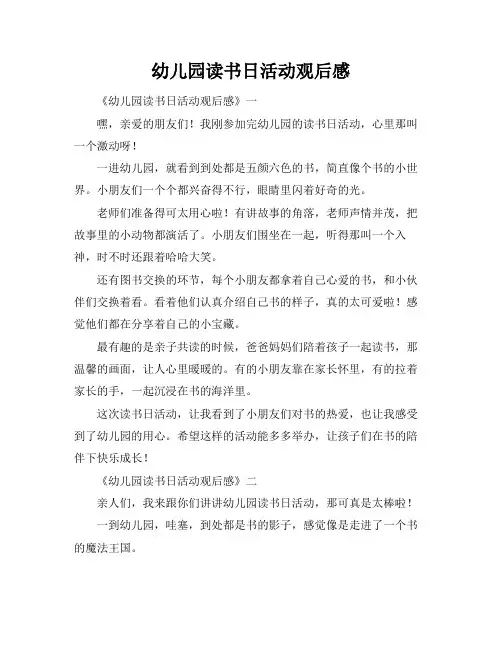 幼儿园读书日活动观后感

《幼儿园读书日活动观后感》一

嘿，亲爱的朋友们！我刚参加完幼儿园的读书日活动，心里那叫一个激动呀！

一进幼儿园，就看到到处都是五颜六色的书，简直像个书的小世界。小朋友们一个个都兴奋得不行，眼睛里闪着好奇的光。

老师们准备得可太用心啦！有讲故事的角落，老师声情并茂，把故事里的小动物都演活了。小朋友们围坐在一起，听得那叫一个入神，时不时还跟着哈哈大笑。

还有图书交换的环节，每个小朋友都拿着自己心爱的书，和小伙伴们交换着看。看着他们认真介绍自己书的样子，真的太可爱啦！感觉他们都在分享着自己的小宝藏。

最有趣的是亲子共读的时候，爸爸妈妈们陪着孩子一起读书，那温馨的画面，让人心里暖暖的。有的小朋友靠在家长怀里，有的拉着家长的手，一起沉浸在书的海洋里。

这次读书日活动，让我看到了小朋友们对书的热爱，也让我感受到了幼儿园的用心。希望这样的活动能多多举办，让孩子们在书的陪伴下快乐成长！

《幼儿园读书日活动观后感》二

亲人们，我来跟你们讲讲幼儿园读书日活动，那可真是太棒啦！

一到幼儿园，哇塞，到处都是书的影子，感觉像是走进了一个书的魔法王国。